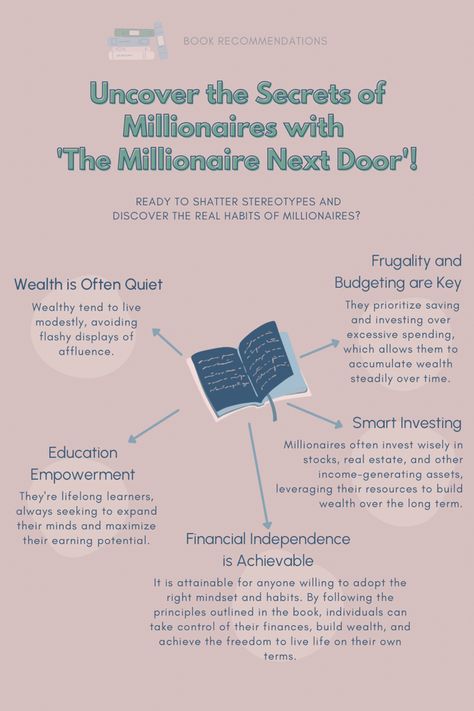 BOOK RECOMMENDATIONS

Uncover the Secrets of Millionaires with 'The Millionaire Next Door'!

READY TO SHATTER STEREOTYPES AND DISCOVER THE REAL HABITS OF MILLIONAIRES?

Wealth is Often Quiet

Wealthy tend to live modestly, avoiding flashy displays of affluence.

Frugality and Budgeting are Key

They prioritize saving and investing over excessive spending, which allows them to accumulate wealth steadily over time.

Smart Investing

Millionaires often invest wisely in stocks, real estate, and other income-generating assets, leveraging their resources to build wealth over the long term.

Education Empowerment

They're lifelong learners, always seeking to expand their minds and maximize their earning potential.

Financial Independence is Achievable

It is attainable for anyone willing to adopt the right mindset and habits. By following the principles outlined in the book, individuals can take control of their finances, build wealth, and achieve the freedom to live life on their own terms.